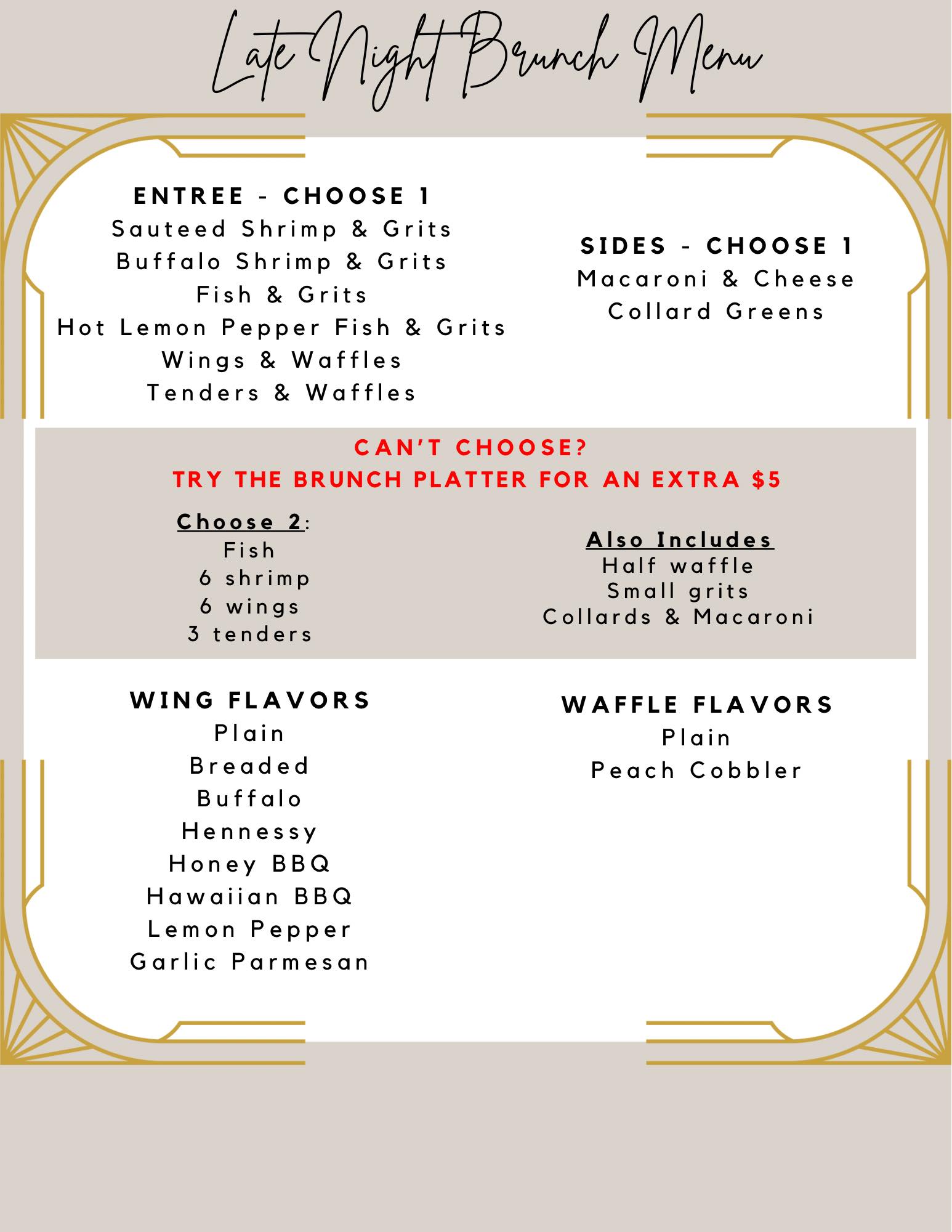 Late Night Brunch Menu

ENTREE - CHOOSE 1
Sauteed Shrimp & Grits
Buffalo Shrimp & Grits
Fish & Grits
Hot Lemon Pepper Fish & Grits
Wings & Waffles
Tenders & Waffles

SIDES - CHOOSE 1
Macaroni & Cheese
Collard Greens

CAN'T CHOOSE?
TRY THE BRUNCH PLATTER FOR AN EXTRA $5

Choose 2:
Fish
6 shrimp
6 wings
3 tenders

Also Includes
Half waffle
Small grits
Collards & Macaroni

WING FLAVORS
Plain
Breaded
Buffalo
Hennessy
Honey BBQ
Hawaiian BBQ
Lemon Pepper
Garlic Parmesan

WAFFLE FLAVORS
Plain
Peach Cobbler